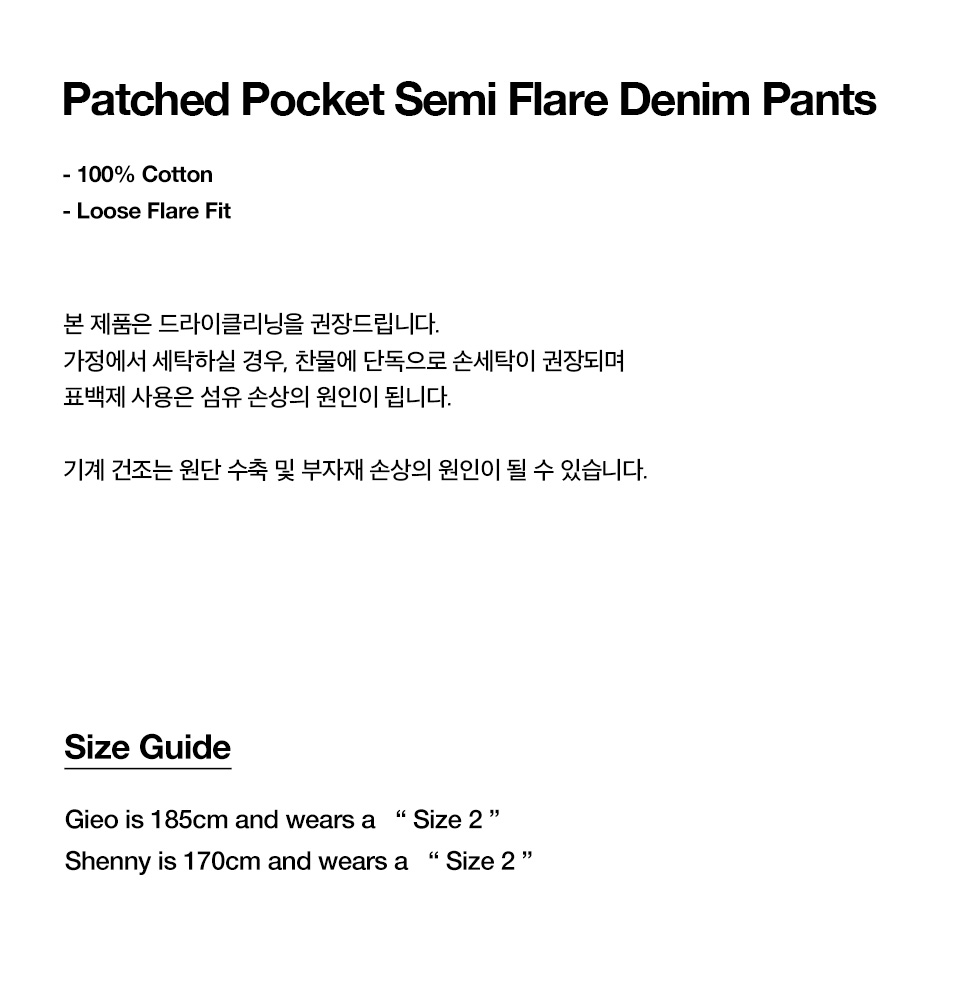 Patched Pocket Semi Flare Denim Pants

- 100% Cotton
- Loose Flare Fit

본 제품은 드라이클리닝을 권장드립니다.
가정에서 세탁하실 경우, 찬물에 단독으로 손세탁이 권장되며
표백제 사용은 섬유 손상의 원인이 됩니다.

기계 건조는 원단 수축 및 부자재 손상의 원인이 될 수 있습니다.

Size Guide

Gieo is 185cm and wears a “ Size 2 ”
Shenny is 170cm and wears a “ Size 2 ”